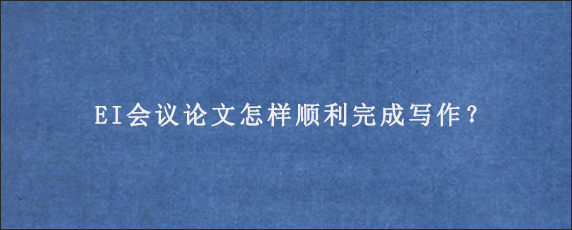 EI会议论文怎样顺利完成写作？